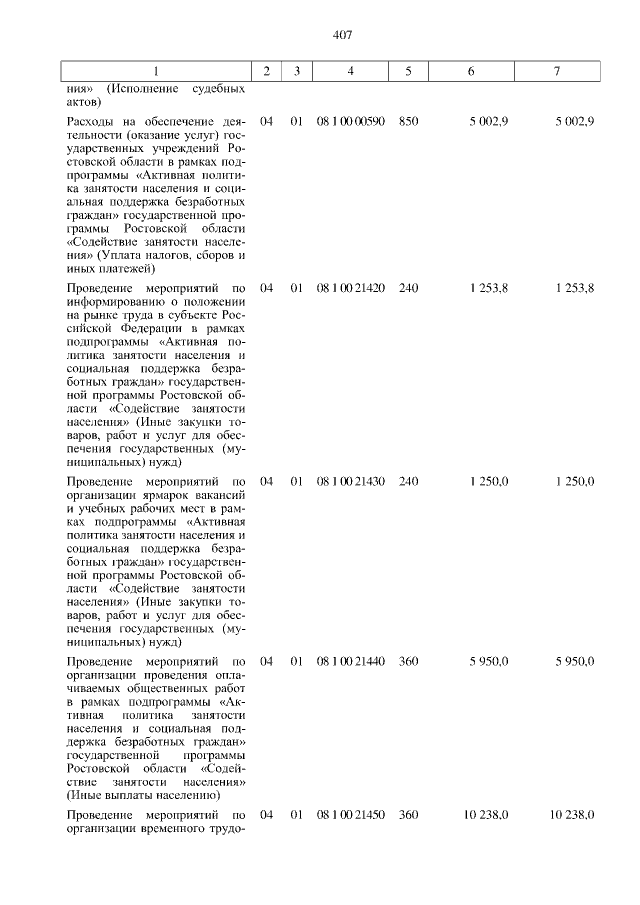 407

| 1 | 2 | 3 | 4 | 5 | 6 | 7 |
|---|---|---|---|---|---|---|
| ния» (Исполнение судебных актов) | | | | | | |
| Расходы на обеспечение деятельности (оказание услуг) государственных учреждений Ростовской области в рамках подпрограммы «Активная политика занятости населения и социальная поддержка безработных граждан» государственной программы Ростовской области «Содействие занятости населения» (Уплата налогов, сборов и иных платежей) | 04 | 01 | 08 1 00 00590 | 850 | 5 002,9 | 5 002,9 |
| Проведение мероприятий по информированию о положении на рынке труда в субъекте Российской Федерации в рамках подпрограммы «Активная политика занятости населения и социальная поддержка безработных граждан» государственной программы Ростовской области «Содействие занятости населения» (Иные закупки товаров, работ и услуг для обеспечения государственных (муниципальных) нужд) | 04 | 01 | 08 1 00 21420 | 240 | 1 253,8 | 1 253,8 |
| Проведение мероприятий по организации ярмарок вакансий и учебных рабочих мест в рамках подпрограммы «Активная политика занятости населения и социальная поддержка безработных граждан» государственной программы Ростовской области «Содействие занятости населения» (Иные закупки товаров, работ и услуг для обеспечения государственных (муниципальных) нужд) | 04 | 01 | 08 1 00 21430 | 240 | 1 250,0 | 1 250,0 |
| Проведение мероприятий по организации проведения оплачиваемых общественных работ в рамках подпрограммы «Активная политика занятости населения и социальная поддержка безработных граждан» государственной программы Ростовской области «Содействие занятости населения» (Иные выплаты населению) | 04 | 01 | 08 1 00 21440 | 360 | 5 950,0 | 5 950,0 |
| Проведение мероприятий по организации временного трудо- | 04 | 01 | 08 1 00 21450 | 360 | 10 238,0 | 10 238,0 |